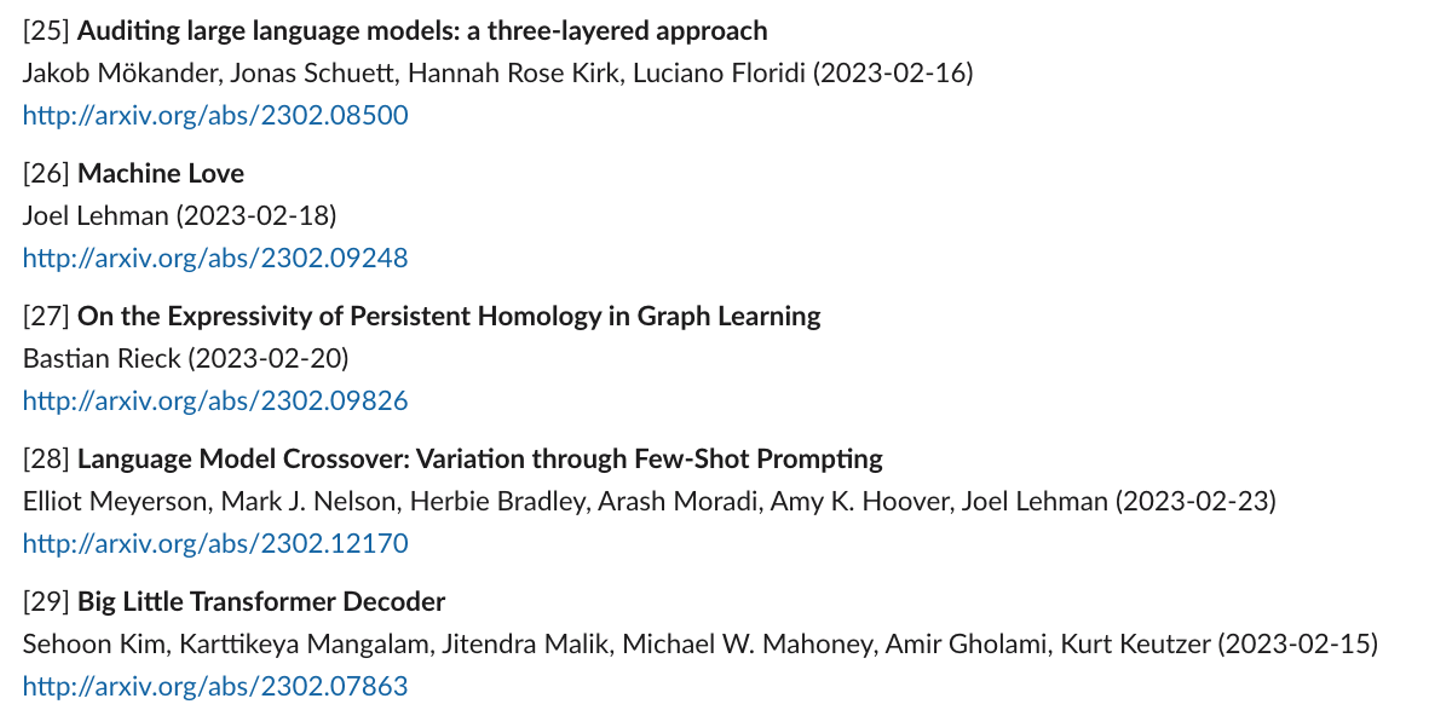 [25] Auditing large language models: a three-layered approach
Jakob Mökander, Jonas Schuett, Hannah Rose Kirk, Luciano Floridi (2023-02-16)
http://arxiv.org/abs/2302.08500

[26] Machine Love
Joel Lehman (2023-02-18)
http://arxiv.org/abs/2302.09248

[27] On the Expressivity of Persistent Homology in Graph Learning
Bastian Rieck (2023-02-20)
http://arxiv.org/abs/2302.09826

[28] Language Model Crossover: Variation through Few-Shot Prompting
Elliot Meyerson, Mark J. Nelson, Herbie Bradley, Arash Moradi, Amy K. Hoover, Joel Lehman (2023-02-23)
http://arxiv.org/abs/2302.12170

[29] Big Little Transformer Decoder
Sehoon Kim, Karttikeya Mangalam, Jitendra Malik, Michael W. Mahoney, Amir Gholami, Kurt Keutzer (2023-02-15)
http://arxiv.org/abs/2302.07863